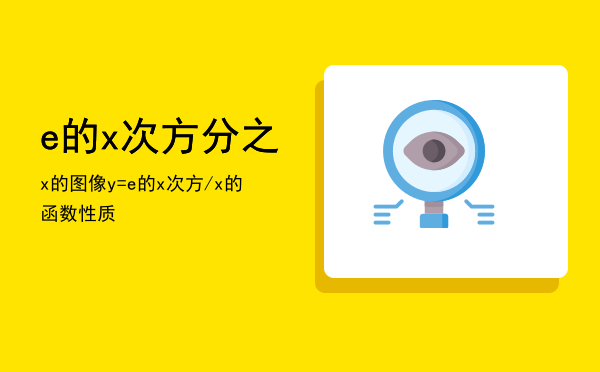 e的x次方分之

x的图像y=e的x次方/x的函数性质